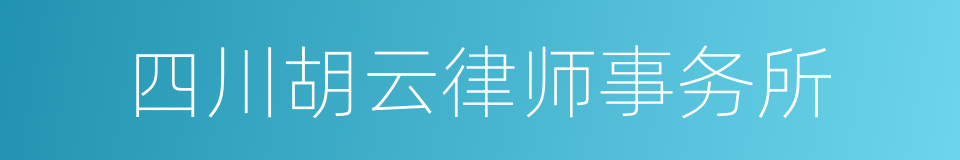 四川胡云律师事务所